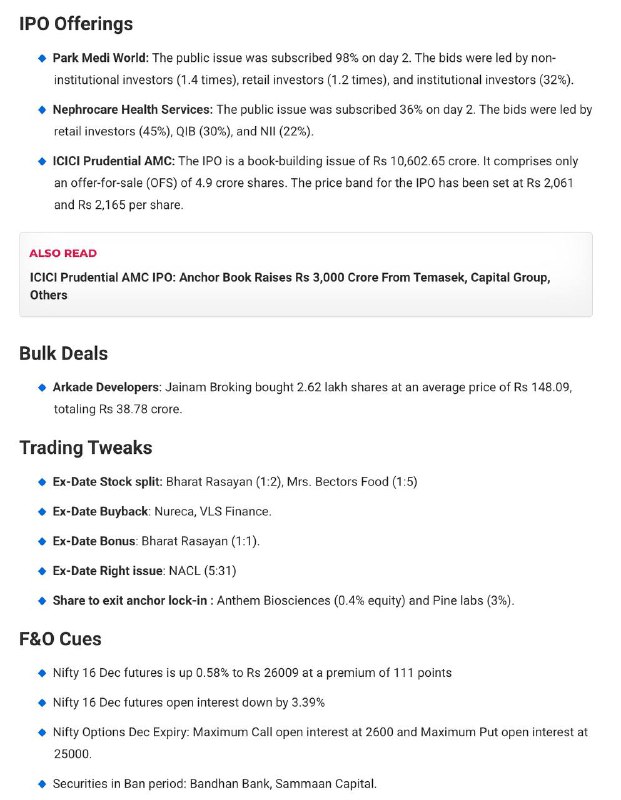 IPO Offerings

Park Medi World: The public issue was subscribed 98% on day 2. The bids were led by non-institutional investors (1.4 times), retail investors (1.2 times), and institutional investors (32%).

Nephrocare Health Services: The public issue was subscribed 36% on day 2. The bids were led by retail investors (45%), QIB (30%), and NII (22%).

ICICI Prudential AMC: The IPO is a book-building issue of Rs 10,602.65 crore. It comprises only an offer-for-sale (OFS) of 4.9 crore shares. The price band for the IPO has been set at Rs 2,061 and Rs 2,165 per share.

ALSO READ
ICICI Prudential AMC IPO: Anchor Book Raises Rs 3,000 Crore From Temasek, Capital Group, Others

Bulk Deals

Arkade Developers: Jainam Broking bought 2.62 lakh shares at an average price of Rs 148.09, totaling Rs 38.78 crore.

Trading Tweaks

Ex-Date Stock split: Bharat Rasayan (1:2), Mrs. Bectors Food (1:5)

Ex-Date Buyback: Nureca, VLS Finance.

Ex-Date Bonus: Bharat Rasayan (1:1).

Ex-Date Right issue: NACL (5:31)

Share to exit anchor lock-in : Anthem Biosciences (0.4% equity) and Pine labs (3%).

F&O Cues

Nifty 16 Dec futures is up 0.58% to Rs 26009 at a premium of 111 points

Nifty 16 Dec futures open interest down by 3.39%

Nifty Options Dec Expiry: Maximum Call open interest at 2600 and Maximum Put open interest at 25000.

Securities in Ban period: Bandhan Bank, Sammaan Capital.